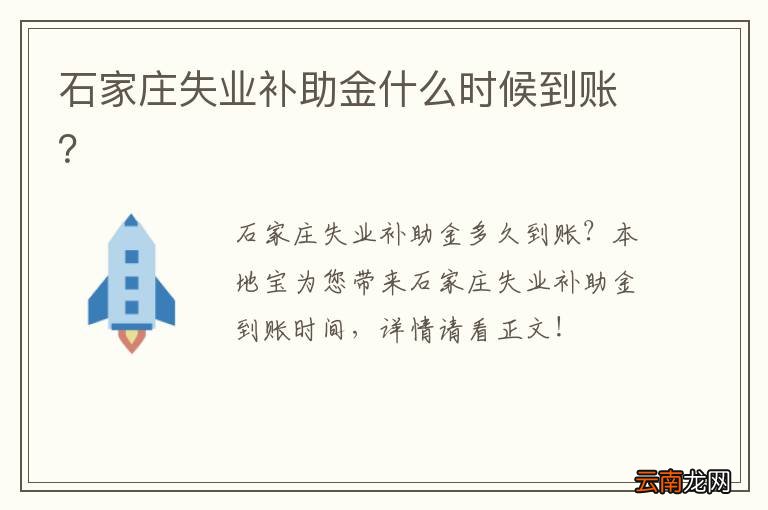 石家庄失业补助金什么时候到账？

石家庄失业补助金多久到账？本地宝为您带来石家庄失业补助金到账时间，详情请看正文！

云南龙网